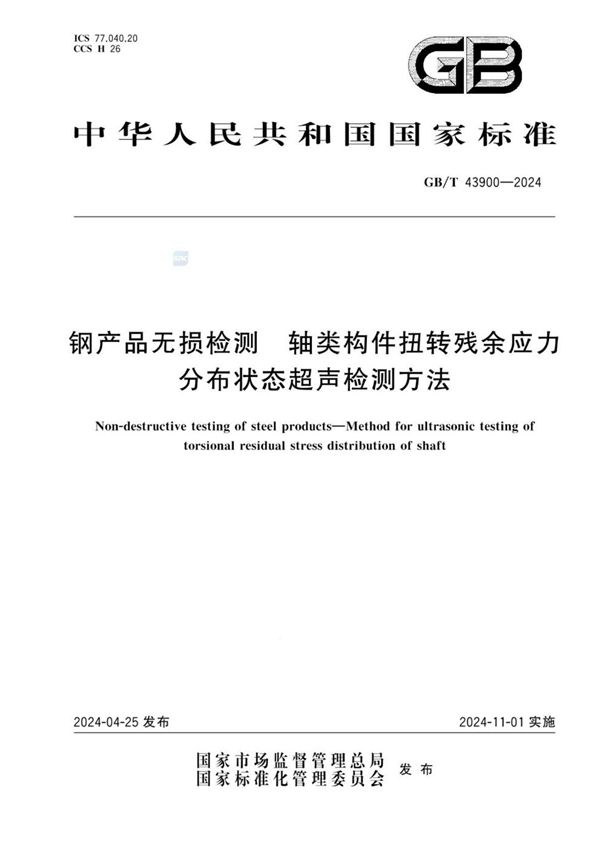 ICS 77.040.20
CCS H 26

GB

中华人民共和国国家标准

GB/T 43900—2024

钢产品无损检测　轴类构件扭转残余应力分布状态超声检测方法

Non-destructive testing of steel products—Method for ultrasonic testing of torsional residual stress distribution of shaft

2024-04-25 发布

2024-11-01 实施

国家市场监督管理总局
国家标准化管理委员会 发布